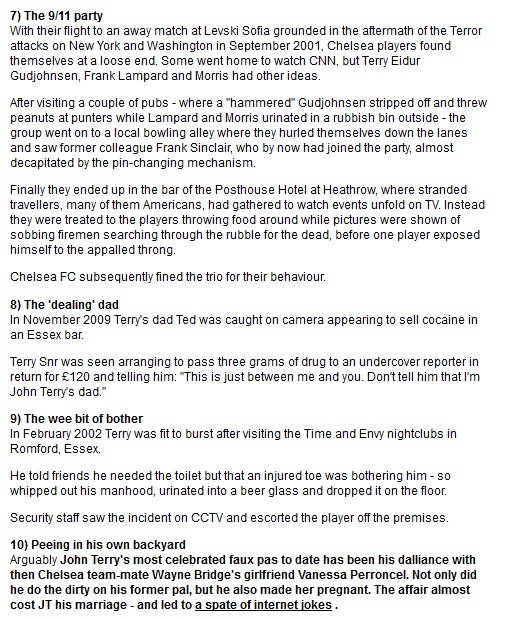 7) The 9/11 party
With their flight to an away match at Levski Sofia grounded in the aftermath of the Terror attacks on New York and Washington in September 2001, Chelsea players found themselves at a loose end. Some went home to watch CNN, but Terry Eidur Gudjohnsen, Frank Lampard and Morris had other ideas.

After visiting a couple of pubs - where a "hammered" Gudjohnsen stripped off and threw peanuts at punters while Lampard and Morris urinated in a rubbish bin outside - the group went on to a local bowling alley where they hurled themselves down the lanes and saw former colleague Frank Sinclair, who by now had joined the party, almost decapitated by the pin-changing mechanism.

Finally they ended up in the bar of the Posthouse Hotel at Heathrow, where stranded travellers, many of them Americans, had gathered to watch events unfold on TV. Instead they were treated to the players throwing food around while pictures were shown of sobbing firemen searching through the rubble for the dead, before one player exposed himself to the appalled throng.

Chelsea FC subsequently fined the trio for their behaviour.

8) The 'dealing' dad
In November 2009 Terry's dad Ted was caught on camera appearing to sell cocaine in an Essex bar.

Terry Snr was seen arranging to pass three grams of drug to an undercover reporter in return for £120 and telling him: "This is just between me and you. Don't tell him that I'm John Terry's dad."

9) The wee bit of bother
In February 2002 Terry was fit to burst after visiting the Time and Envy nightclubs in Romford, Essex.

He told friends he needed the toilet but that an injured toe was bothering him - so whipped out his manhood, urinated into a beer glass and dropped it on the floor.

Security staff saw the incident on CCTV and escorted the player off the premises.

10) Peeing in his own backyard
Arguably John Terry's most celebrated faux pas to date has been his dalliance with then Chelsea team-mate Wayne Bridge's girlfriend Vanessa Perroncel. Not only did he do the dirty on his former pal, but he also made her pregnant. The affair almost cost JT his marriage - and led to a spate of internet jokes .